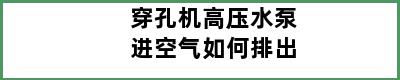 穿孔机高压水泵
进空气如何排出